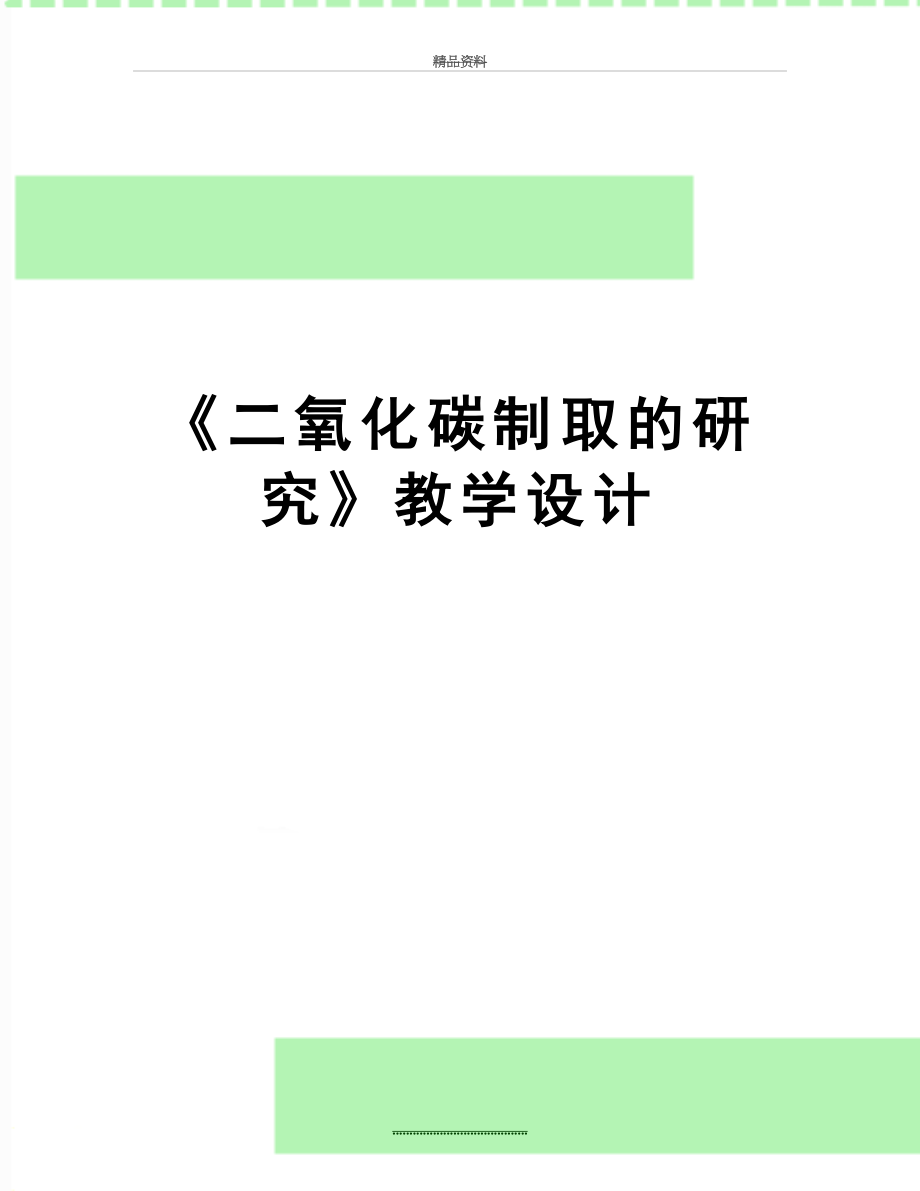 精品资料

《二氧化碳制取的研究》教学设计